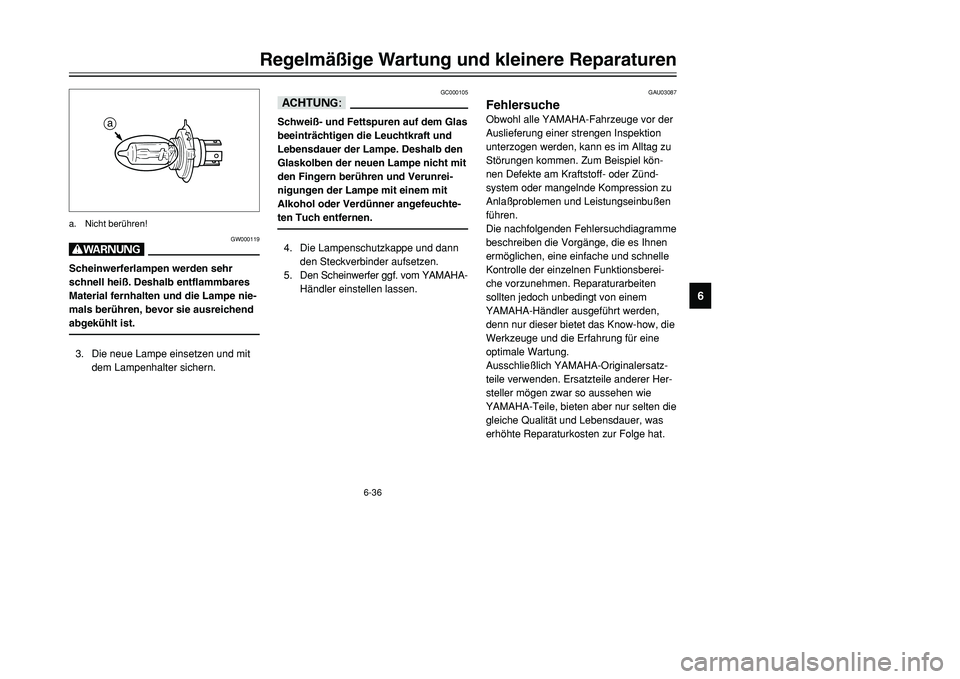 Regelmäßige Wartung und kleinere Reparaturen

a

a. Nicht berühren!

GW000119

WARNUNG

Scheinwerferlampen werden sehr schnell heiß. Deshalb entflammbares Material fernhalten und die Lampe niemals berühren, bevor sie ausreichend abgekühlt ist.

3. Die neue Lampe einsetzen und mit dem Lampenhalter sichern.

GC000105

ACHTUNG:

Schweiß- und Fettspuren auf dem Glas beeinträchtigen die Leuchtkraft und Lebensdauer der Lampe. Deshalb den Glaskolben der neuen Lampe nicht mit den Fingern berühren und Verunreinigungen der Lampe mit einem mit Alkohol oder Verdünner angefeuchteten Tuch entfernen.

4. Die Lampenschutzkappe und dann den Steckverbinder aufsetzen.
5. Den Scheinwerfer ggf. vom YAMAHA-Händler einstellen lassen.

GAU03087

Fehlersuche

Obwohl alle YAMAHA-Fahrzeuge vor der Auslieferung einer strengen Inspektion unterzogen werden, kann es im Alltag zu Störungen kommen. Zum Beispiel können Defekte am Kraftstoff- oder Zündsystem oder mangelnde Kompression zu Anlaßproblemen und Leistungseinbußen führen.
Die nachfolgenden Fehlersuchdiagramme beschreiben die Vorgänge, die es Ihnen ermöglichen, eine einfache und schnelle Kontrolle der einzelnen Funktionsbereiche vorzunehmen. Reparaturarbeiten sollten jedoch unbedingt von einem YAMAHA-Händler ausgeführt werden, denn nur dieser bietet das Know-how, die Werkzeuge und die Erfahrung für eine optimale Wartung.
Ausschließlich YAMAHA-Originalersatzteile verwenden. Ersatzteile anderer Hersteller mögen zwar so aussehen wie YAMAHA-Teile, bieten aber nur selten die gleiche Qualität und Lebensdauer, was erhöhte Reparaturkosten zur Folge hat.

6

6-36

carmanualsonline.info